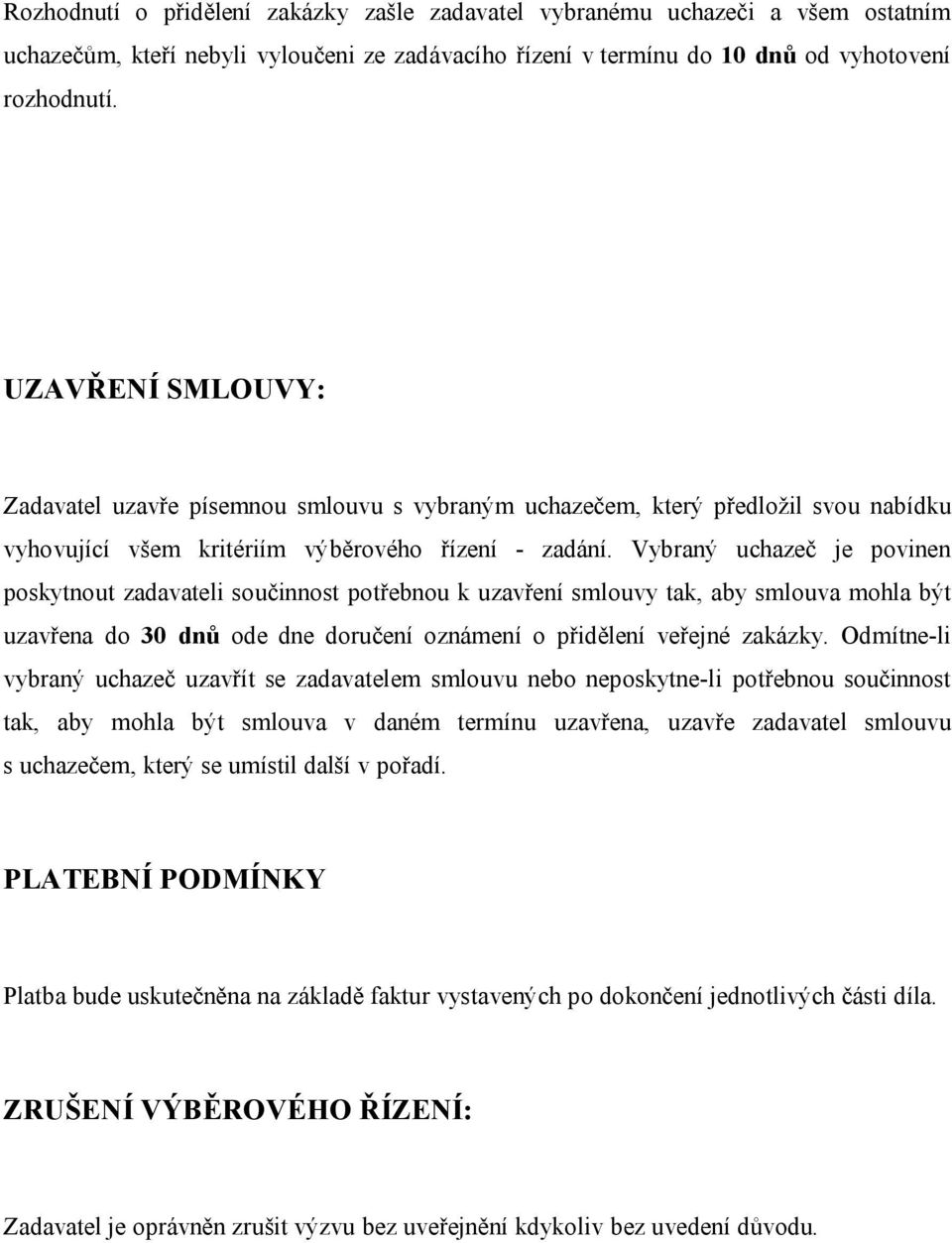 Rozhodnutí o přidělení zakázky zašle zadavatel vybranému uchazeči a všem ostatním uchazečům, kteří nebyli vyloučeni ze zadávacího řízení v termínu do 10 dnů od vyhotovení rozhodnutí.

UZAVŘENÍ SMLOUVY:

Zadavatel uzavře písemnou smlouvu s vybraným uchazečem, který předložil svou nabídku vyhovující všem kritériím výběrového řízení - zadání. Vybraný uchazeč je povinen poskytnout zadavateli součinnost potřebnou k uzavření smlouvy tak, aby smlouva mohla být uzavřena do 30 dnů ode dne doručení oznámení o přidělení veřejné zakázky. Odmítne-li vybraný uchazeč uzavřít se zadavatelem smlouvu nebo neposkytne-li potřebnou součinnost tak, aby mohla být smlouva v daném termínu uzavřena, uzavře zadavatel smlouvu s uchazečem, který se umístil další v pořadí.

PLATEBNÍ PODMÍNKY

Platba bude uskutečněna na základě faktur vystavených po dokončení jednotlivých části díla.

ZRUŠENÍ VÝBĚROVÉHO ŘÍZENÍ:

Zadavatel je oprávněn zrušit výzvu bez uveřejnění kdykoliv bez uvedení důvodu.